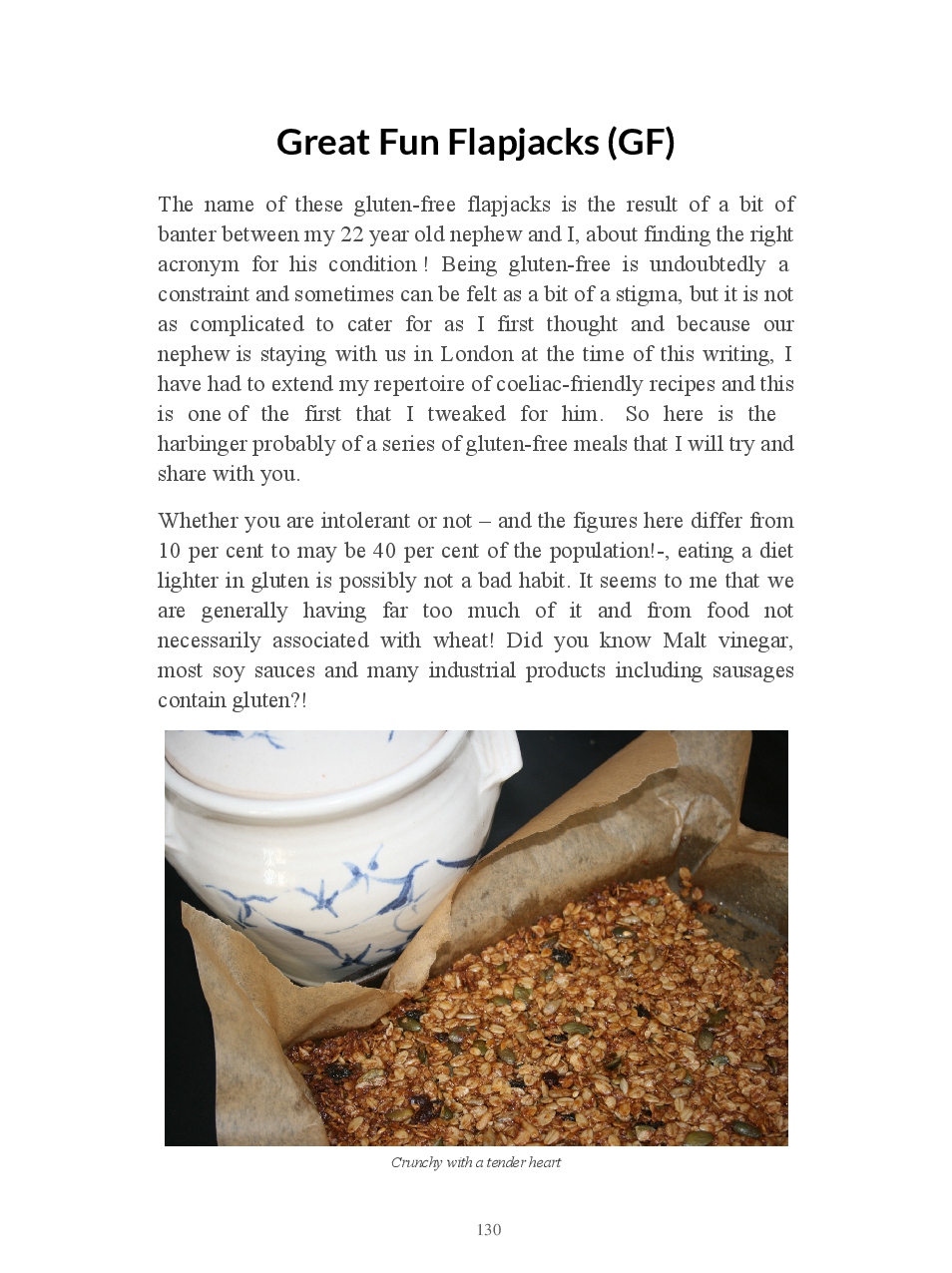 Great Fun Flapjacks (GF)

The name of these gluten-free flapjacks is the result of a bit of banter between my 22 year old nephew and I, about finding the right acronym for his condition ! Being gluten-free is undoubtedly a constraint and sometimes can be felt as a bit of a stigma, but it is not as complicated to cater for as I first thought and because our nephew is staying with us in London at the time of this writing, I have had to extend my repertoire of coeliac-friendly recipes and this is one of the first that I tweaked for him. So here is the harbinger probably of a series of gluten-free meals that I will try and share with you.

Whether you are intolerant or not – and the figures here differ from 10 per cent to may be 40 per cent of the population!-, eating a diet lighter in gluten is possibly not a bad habit. It seems to me that we are generally having far too much of it and from food not necessarily associated with wheat! Did you know Malt vinegar, most soy sauces and many industrial products including sausages contain gluten?!

Crunchy with a tender heart

130